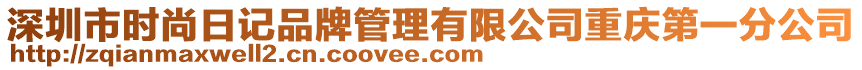 深圳市时尚日记品牌管理有限公司重庆第一分公司
http://zqianmaxwell2.cn.coovee.com